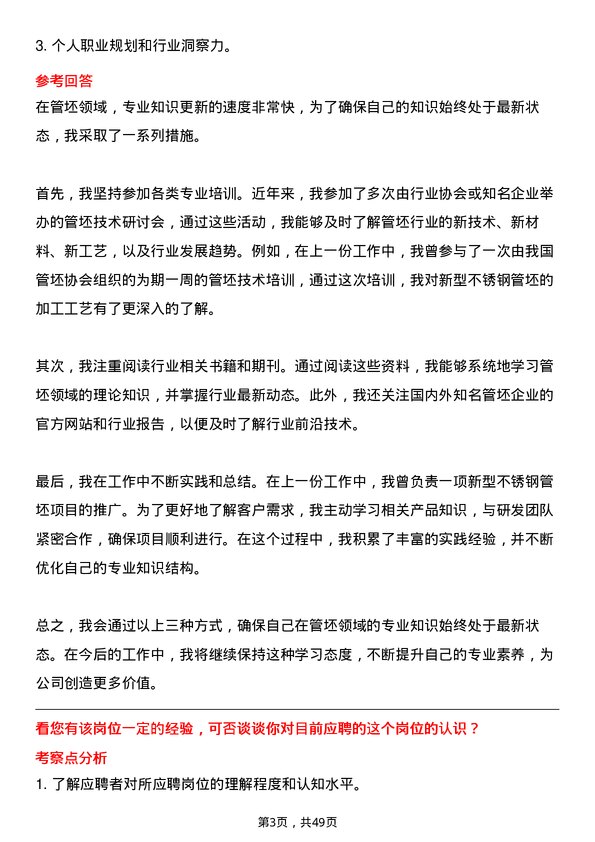 3. 个人职业规划和行业洞察力。

参考回答
在管坯领域，专业知识更新的速度非常快，为了确保自己的知识始终处于最新状态，我采取了一系列措施。

首先，我坚持参加各类专业培训。近年来，我参加了多次由行业协会或知名企业举办的管坯技术研讨会，通过这些活动，我能够及时了解管坯行业的新技术、新材料、新工艺，以及行业发展趋势。例如，在上一份工作中，我曾参与了一次由我国管坯协会组织的为期一周的管坯技术培训，通过这次培训，我对新型不锈钢管坯的加工工艺有了更深入的了解。

其次，我注重阅读行业相关书籍和期刊。通过阅读这些资料，我能够系统地学习管坯领域的理论知识，并掌握行业最新动态。此外，我还关注国内外知名管坯企业的官方网站和行业报告，以便及时了解行业前沿技术。

最后，我在工作中不断实践和总结。在上一份工作中，我曾负责一项新型不锈钢管坯项目的推广。为了更好地了解客户需求，我主动学习相关产品知识，与研发团队紧密合作，确保项目顺利进行。在这个过程中，我积累了丰富的实践经验，并不断优化自己的专业知识结构。

总之，我会通过以上三种方式，确保自己在管坯领域的专业知识始终处于最新状态。在今后的工作中，我将继续保持这种学习态度，不断提升自己的专业素养，为公司创造更多价值。

看您有该岗位一定的经验，可否谈谈你对目前应聘的这个岗位的认识？
考察点分析
1. 了解应聘者对所应聘岗位的理解程度和认知水平。

第3页，共49页